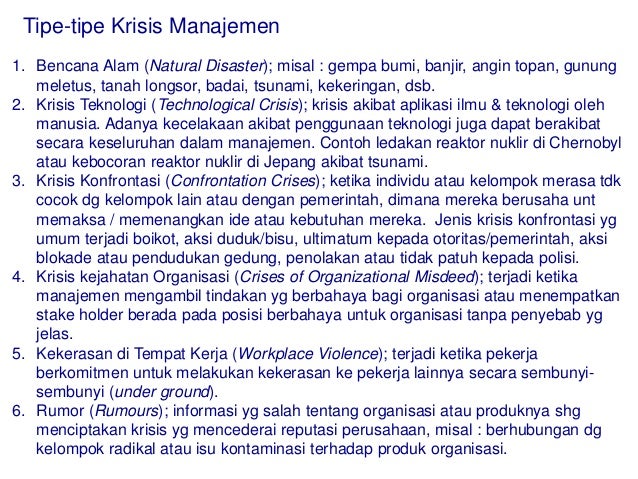 Tipe-tipe Krisis Manajemen

1. Bencana Alam (Natural Disaster); misal : gempa bumi, banjir, angin topan, gunung meletus, tanah longsor, badai, tsunami, kekeringan, dsb.
2. Krisis Teknologi (Technological Crisis); krisis akibat aplikasi ilmu & teknologi oleh manusia. Adanya kecelakaan akibat penggunaan teknologi juga dapat berakibat secara keseluruhan dalam manajemen. Contoh ledakan reaktor nuklir di Chernobyl atau kebocoran reaktor nuklir di Jepang akibat tsunami.
3. Krisis Konfrontasi (Confrontation Crises); ketika individu atau kelompok merasa tdk cocok dg kelompok lain atau dengan pemerintah, dimana mereka berusaha unt memaksa / memenangkan ide atau kebutuhan mereka. Jenis krisis konfrontasi yg umum terjadi boikot, aksi duduk/bisu, ultimatum kepada otoritas/pemerintah, aksi blokade atau pendudukan gedung, penolakan atau tidak patuh kepada polisi.
4. Krisis kejahatan Organisasi (Crises of Organizational Misdeed); terjadi ketika manajemen mengambil tindakan yg berbahaya bagi organisasi atau menempatkan stake holder berada pada posisi berbahaya untuk organisasi tanpa penyebab yg jelas.
5. Kekerasan di Tempat Kerja (Workplace Violence); terjadi ketika pekerja berkomitmen untuk melakukan kekerasan ke pekerja lainnya secara sembunyi-sembunyi (under ground).
6. Rumor (Rumours); informasi yg salah tentang organisasi atau produknya shg menciptakan krisis yg mencederai reputasi perusahaan, misal : berhubungan dg kelompok radikal atau isu kontaminasi terhadap produk organisasi.